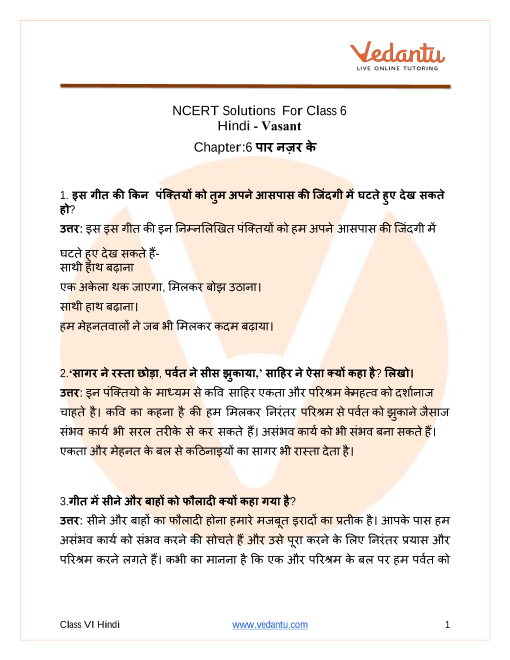 Vedantu
LIVE ONLINE TUTORING

NCERT Solutions For Class 6
Hindi - Vasant
Chapter:6 पार नज़र के

1. इस गीत की किन पंक्तियों को तुम अपने आसपास की जिंदगी में घटते हुए देख सकते हो?
उत्तर: इस इस गीत की इन निम्नलिखित पंक्तियों को हम अपने आसपास की जिंदगी में घटते हुए देख सकते हैं-
साथी हाथ बढ़ाना
एक अकेला थक जाएगा, मिलकर बोझ उठाना।
साथी हाथ बढ़ाना।
हम मेहनतवालों ने जब भी मिलकर कदम बढ़ाया।

2.'सागर ने रस्ता छोड़ा, पर्वत ने सीस झुकाया,' साहिर ने ऐसा क्यों कहा है? लिखो।
उत्तर: इन पंक्तियो के माध्यम से कवि साहिर एकता और परिश्रम केमहत्व को दर्शानाज चाहते है। कवि का कहना है की हम मिलकर निरंतर परिश्रम से पर्वत को झुकाने जैसाज संभव कार्य भी सरल तरीके से कर सकते हैं। असंभव कार्य को भी संभव बना सकते हैं। एकता और मेहनत के बल से कठिनाइयों का सागर भी रास्ता देता है।

3.गीत में सीने और बाहों को फौलादी क्यों कहा गया है?
उत्तर: सीने और बाहों का फौलादी होना हमारे मजबूत इरादों का प्रतीक है। आपके पास हम असंभव कार्य को संभव करने की सोचते हैं और उसे पूरा करने के लिए निरंतर प्रयास और परिश्रम करने लगते हैं। कभी का मानना है कि एक और परिश्रम के बल पर हम पर्वत को

Class VI Hindi www.vedantu.com 1